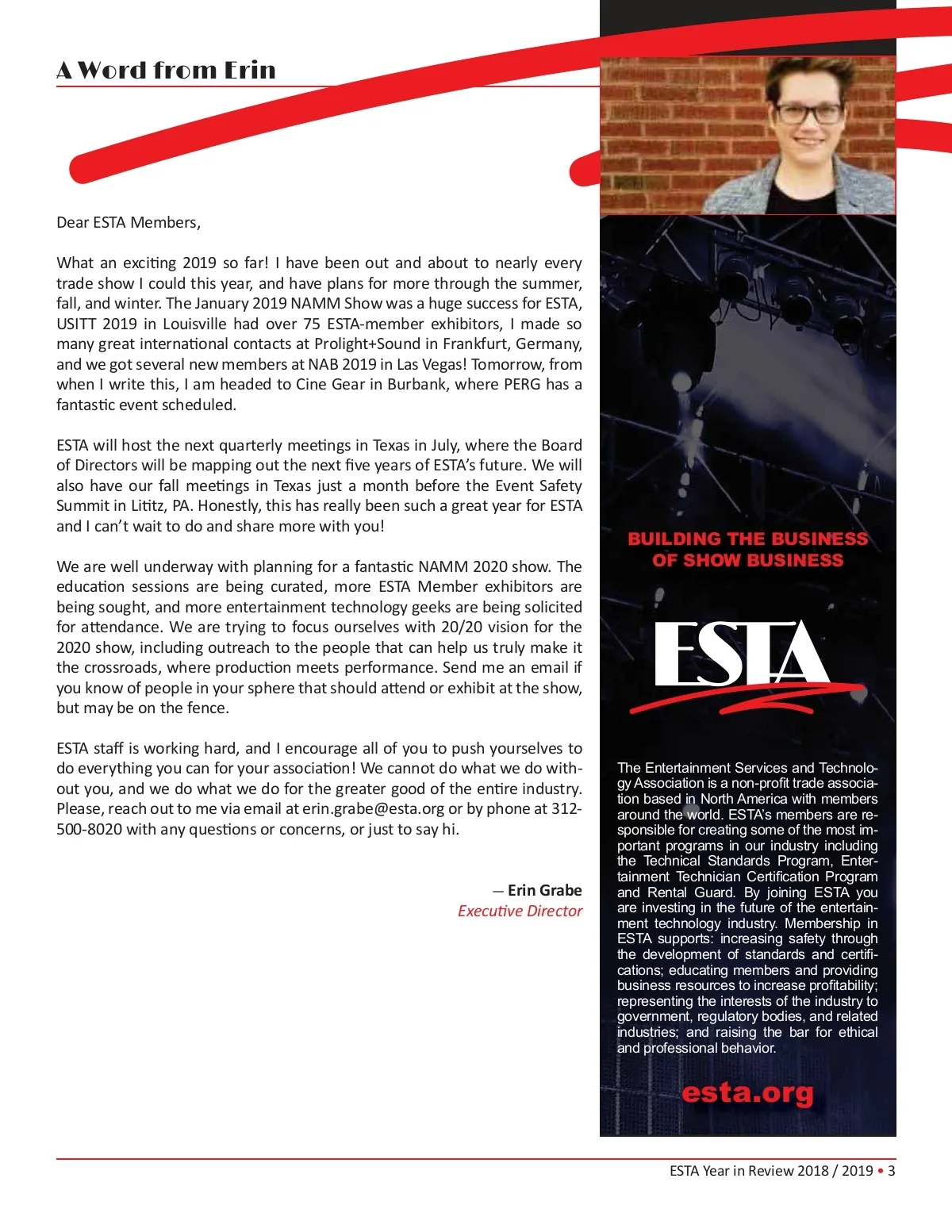 A Word from Erin

Dear ESTA Members,

What an exciting 2019 so far! I have been out and about to nearly every trade show I could this year, and have plans for more through the summer, fall, and winter. The January 2019 NAMM Show was a huge success for ESTA, USITT 2019 in Louisville had over 75 ESTA-member exhibitors, I made so many great international contacts at Prolight+Sound in Frankfurt, Germany, and we got several new members at NAB 2019 in Las Vegas! Tomorrow, from when I write this, I am headed to Cine Gear in Burbank, where PERG has a fantastic event scheduled.

ESTA will host the next quarterly meetings in Texas in July, where the Board of Directors will be mapping out the next five years of ESTA's future. We will also have our fall meetings in Texas just a month before the Event Safety Summit in Lititz, PA. Honestly, this has really been such a great year for ESTA and I can't wait to do and share more with you!

We are well underway with planning for a fantastic NAMM 2020 show. The education sessions are being curated, more ESTA Member exhibitors are being sought, and more entertainment technology geeks are being solicited for attendance. We are trying to focus ourselves with 20/20 vision for the 2020 show, including outreach to the people that can help us truly make it the crossroads, where production meets performance. Send me an email if you know of people in your sphere that should attend or exhibit at the show, but may be on the fence.

ESTA staff is working hard, and I encourage all of you to push yourselves to do everything you can for your association! We cannot do what we do without you, and we do what we do for the greater good of the entire industry. Please, reach out to me via email at erin.grabe@esta.org or by phone at 312-500-8020 with any questions or concerns, or just to say hi.

— Erin Grabe
Executive Director

BUILDING THE BUSINESS OF SHOW BUSINESS

ESTA

The Entertainment Services and Technology Association is a non-profit trade association based in North America with members around the world. ESTA's members are responsible for creating some of the most important programs in our industry including the Technical Standards Program, Entertainment Technician Certification Program and Rental Guard. By joining ESTA you are investing in the future of the entertainment technology industry. Membership in ESTA supports: increasing safety through the development of standards and certifications; educating members and providing business resources to increase profitability; representing the interests of the industry to government, regulatory bodies, and related industries; and raising the bar for ethical and professional behavior.

esta.org

ESTA Year in Review 2018 / 2019 • 3